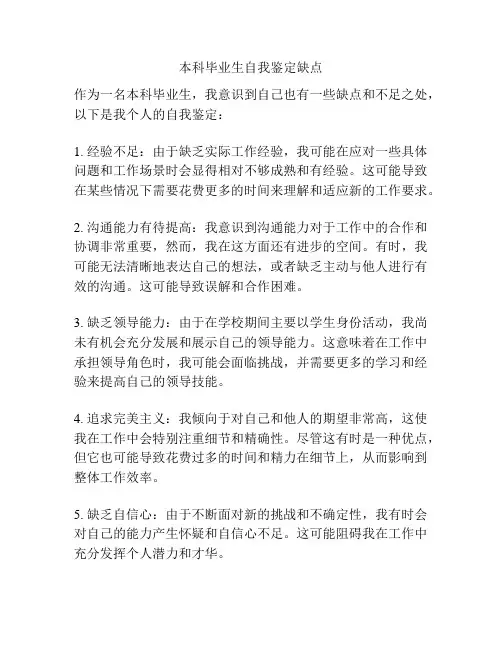 本科毕业生自我鉴定缺点

作为一名本科毕业生，我意识到自己也有一些缺点和不足之处，以下是我个人的自我鉴定：

1. 经验不足：由于缺乏实际工作经验，我可能在应对一些具体问题和工作场景时会显得相对不够成熟和有经验。这可能导致在某些情况下需要花费更多的时间来理解和适应新的工作要求。

2. 沟通能力有待提高：我意识到沟通能力对于工作中的合作和协调非常重要，然而，我在这方面还有进步的空间。有时，我可能无法清晰地表达自己的想法，或者缺乏主动与他人进行有效的沟通。这可能导致误解和合作困难。

3. 缺乏领导能力：由于在学校期间主要以学生身份活动，我尚未有机会充分发展和展示自己的领导能力。这意味着在工作中承担领导角色时，我可能会面临挑战，并需要更多的学习和经验来提高自己的领导技能。

4. 追求完美主义：我倾向于对自己和他人的期望非常高，这使我在工作中会特别注重细节和精确性。尽管这有时是一种优点，但它也可能导致花费过多的时间和精力在细节上，从而影响到整体工作效率。

5. 缺乏自信心：由于不断面对新的挑战和不确定性，我有时会对自己的能力产生怀疑和自信心不足。这可能阻碍我在工作中充分发挥个人潜力和才华。